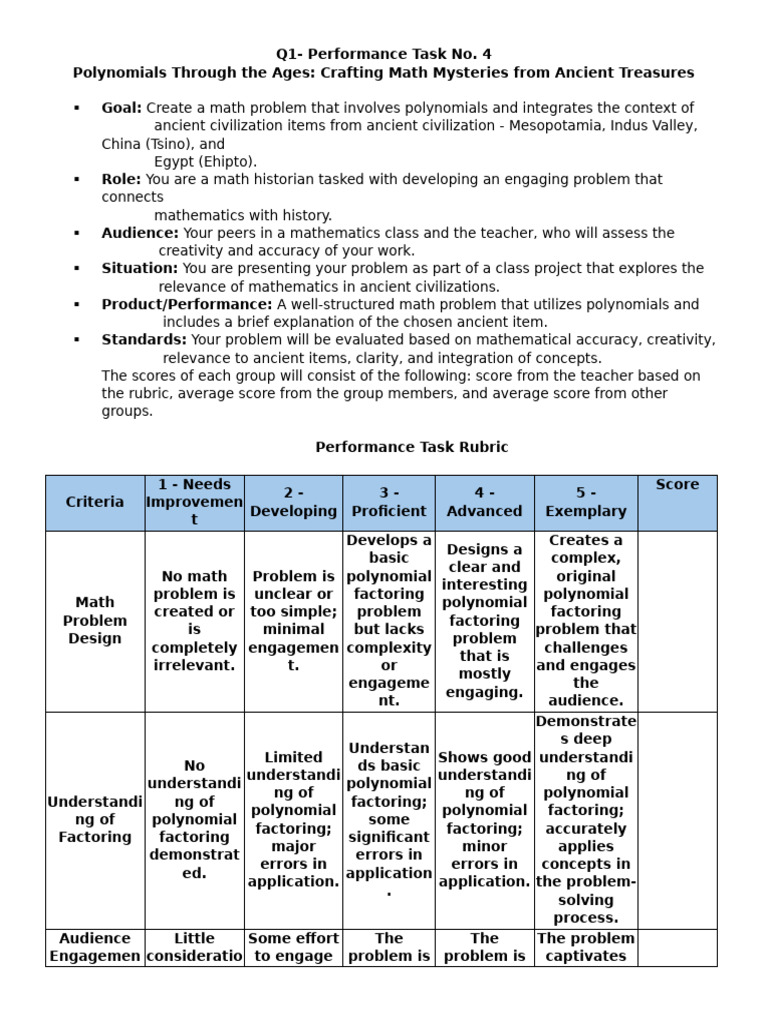 Q1- Performance Task No. 4
Polynomials Through the Ages: Crafting Math Mysteries from Ancient Treasures

▪ **Goal:** Create a math problem that involves polynomials and integrates the context of ancient civilization items from ancient civilization - Mesopotamia, Indus Valley, China (Tsino), and Egypt (Ehipto).
▪ **Role:** You are a math historian tasked with developing an engaging problem that connects mathematics with history.
▪ **Audience:** Your peers in a mathematics class and the teacher, who will assess the creativity and accuracy of your work.
▪ **Situation:** You are presenting your problem as part of a class project that explores the relevance of mathematics in ancient civilizations.
▪ **Product/Performance:** A well-structured math problem that utilizes polynomials and includes a brief explanation of the chosen ancient item.
▪ **Standards:** Your problem will be evaluated based on mathematical accuracy, creativity, relevance to ancient items, clarity, and integration of concepts.
The scores of each group will consist of the following: score from the teacher based on the rubric, average score from the group members, and average score from other groups.

Performance Task Rubric

| Criteria | 1 - Needs Improvement | 2 - Developing | 3 - Proficient | 4 - Advanced | 5 - Exemplary | Score |
|---|---|---|---|---|---|---|
| Math Problem Design | No math problem is created or is completely irrelevant. | Problem is unclear or too simple; minimal engagement. | Develops a basic polynomial factoring problem but lacks complexity or engagement. | Designs a clear and interesting polynomial factoring problem that is mostly engaging. | Creates a complex, original polynomial factoring problem that challenges and engages the audience. | |
| Understanding of Factoring | No understanding of polynomial factoring demonstrated. | Limited understanding of polynomial factoring; major errors in application. | Understands basic polynomial factoring; some significant errors in application. | Shows good understanding of polynomial factoring; minor errors in application. | Demonstrates deep understanding of polynomial factoring; accurately applies concepts in the problem-solving process. | |
| Audience Engagemen | Little consideratio | Some effort to engage | The problem is | The problem is | The problem captivates | |